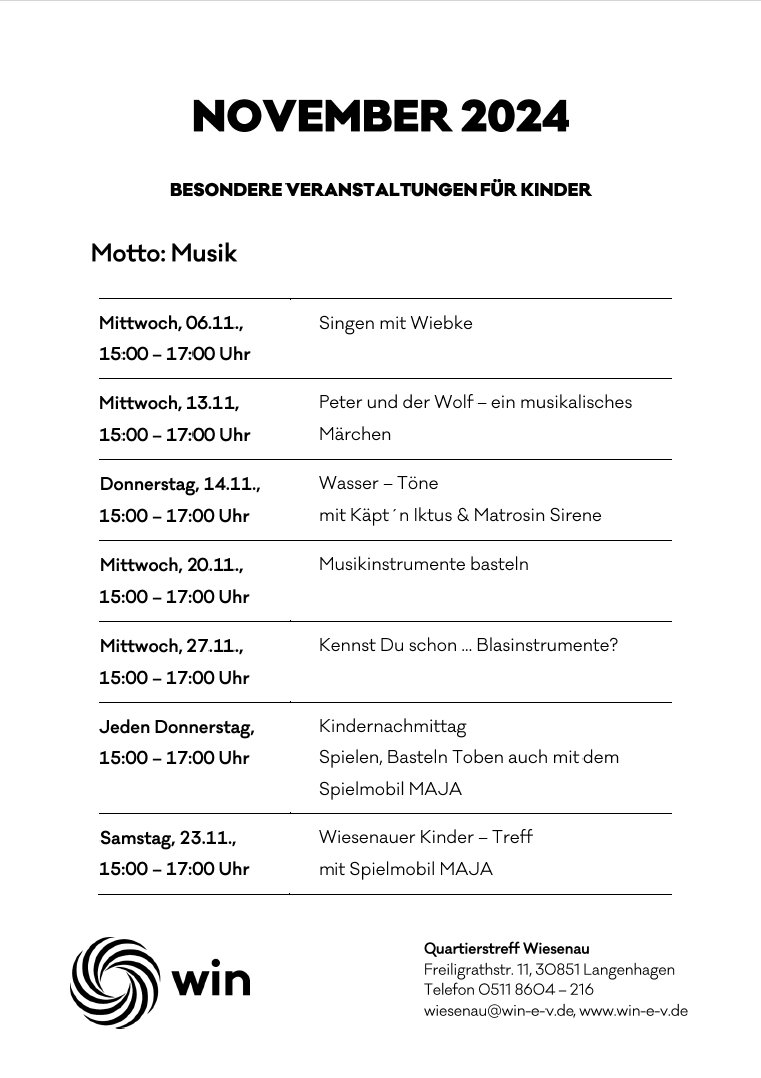 NOVEMBER 2024

BESONDERE VERANSTALTUNGEN FÜR KINDER

Motto: Musik

| | |
|---|---|
| Mittwoch, 06.11., 15:00 – 17:00 Uhr | Singen mit Wiebke |
| Mittwoch, 13.11, 15:00 – 17:00 Uhr | Peter und der Wolf – ein musikalisches Märchen |
| Donnerstag, 14.11., 15:00 – 17:00 Uhr | Wasser – Töne mit Käpt´n Iktus & Matrosin Sirene |
| Mittwoch, 20.11., 15:00 – 17:00 Uhr | Musikinstrumente basteln |
| Mittwoch, 27.11., 15:00 – 17:00 Uhr | Kennst Du schon ... Blasinstrumente? |
| Jeden Donnerstag, 15:00 – 17:00 Uhr | Kindernachmittag Spielen, Basteln Toben auch mit dem Spielmobil MAJA |
| Samstag, 23.11., 15:00 – 17:00 Uhr | Wiesenauer Kinder – Treff mit Spielmobil MAJA |

win

Quartierstreff Wiesenau
Freiligrathstr. 11, 30851 Langenhagen
Telefon 0511 8604 – 216
wiesenau@win-e-v.de, www.win-e-v.de